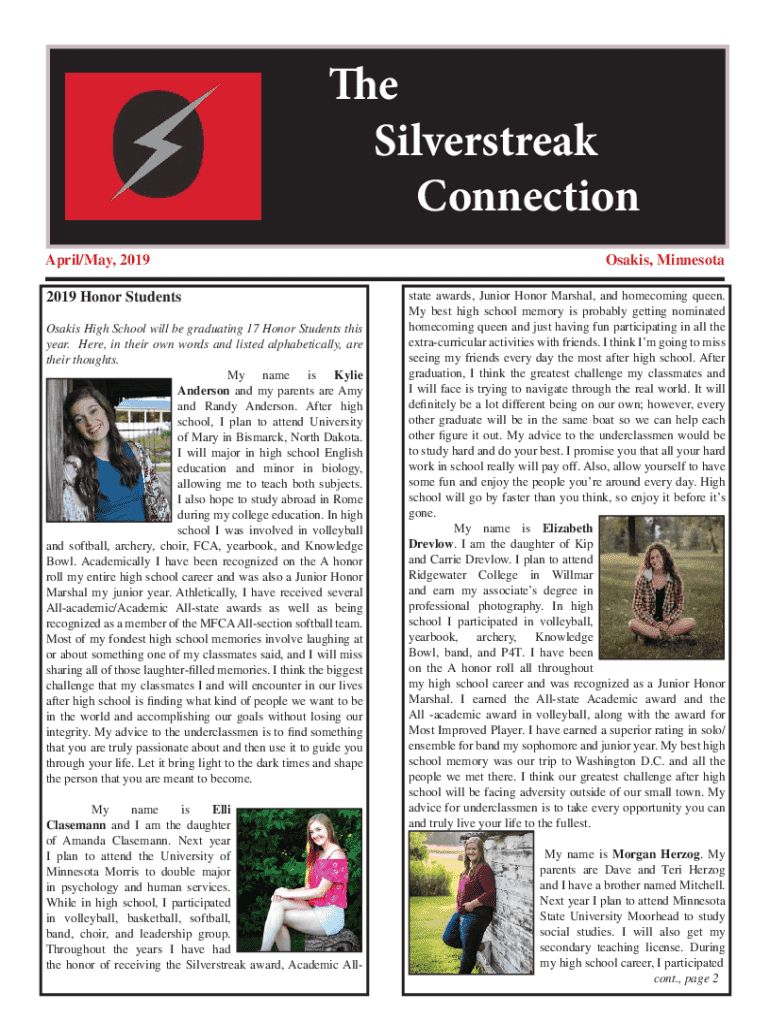 The Silverstreak Connection

April/May, 2019

Osakis, Minnesota

2019 Honor Students

Osakis High School will be graduating 17 Honor Students this year. Here, in their own words and listed alphabetically, are their thoughts.

My name is Kylie Anderson and my parents are Amy and Randy Anderson. After high school, I plan to attend University of Mary in Bismarck, North Dakota. I will major in high school English education and minor in biology, allowing me to teach both subjects. I also hope to study abroad in Rome during my college education. In high school I was involved in volleyball and softball, archery, choir, FCA, yearbook, and Knowledge Bowl. Academically I have been recognized on the A honor roll my entire high school career and was also a Junior Honor Marshal my junior year. Athletically, I have received several All-academic/Academic All-state awards as well as being recognized as a member of the MFCA All-section softball team. Most of my fondest high school memories involve laughing at or about something one of my classmates said, and I will miss sharing all of those laughter-filled memories. I think the biggest challenge that my classmates I and will encounter in our lives after high school is finding what kind of people we want to be in the world and accomplishing our goals without losing our integrity. My advice to the underclassmen is to find something that you are truly passionate about and then use it to guide you through your life. Let it bring light to the dark times and shape the person that you are meant to become.

My name is Elli Clasemann and I am the daughter of Amanda Clasemann. Next year I plan to attend the University of Minnesota Morris to double major in psychology and human services. While in high school, I participated in volleyball, basketball, softball, band, choir, and leadership group. Throughout the years I have had the honor of receiving the Silverstreak award, Academic All-state awards, Junior Honor Marshal, and homecoming queen. My best high school memory is probably getting nominated homecoming queen and just having fun participating in all the extra-curricular activities with friends. I think I'm going to miss seeing my friends every day the most after high school. After graduation, I think the greatest challenge my classmates and I will face is trying to navigate through the real world. It will definitely be a lot different being on our own; however, every other graduate will be in the same boat so we can help each other figure it out. My advice to the underclassmen would be to study hard and do your best. I promise you that all your hard work in school really will pay off. Also, allow yourself to have some fun and enjoy the people you're around every day. High school will go by faster than you think, so enjoy it before it's gone.

My name is Elizabeth Drevlow. I am the daughter of Kip and Carrie Drevlow. I plan to attend Ridgewater College in Willmar and earn my associate's degree in professional photography. In high school I participated in volleyball, yearbook, archery, Knowledge Bowl, band, and P4T. I have been on the A honor roll all throughout my high school career and was recognized as a Junior Honor Marshal. I earned the All-state Academic award and the All -academic award in volleyball, along with the award for Most Improved Player. I have earned a superior rating in solo/ensemble for band my sophomore and junior year. My best high school memory was our trip to Washington D.C. and all the people we met there. I think our greatest challenge after high school will be facing adversity outside of our small town. My advice for underclassmen is to take every opportunity you can and truly live your life to the fullest.

My name is Morgan Herzog. My parents are Dave and Teri Herzog and I have a brother named Mitchell. Next year I plan to attend Minnesota State University Moorhead to study social studies. I will also get my secondary teaching license. During my high school career, I participated

cont., page 2